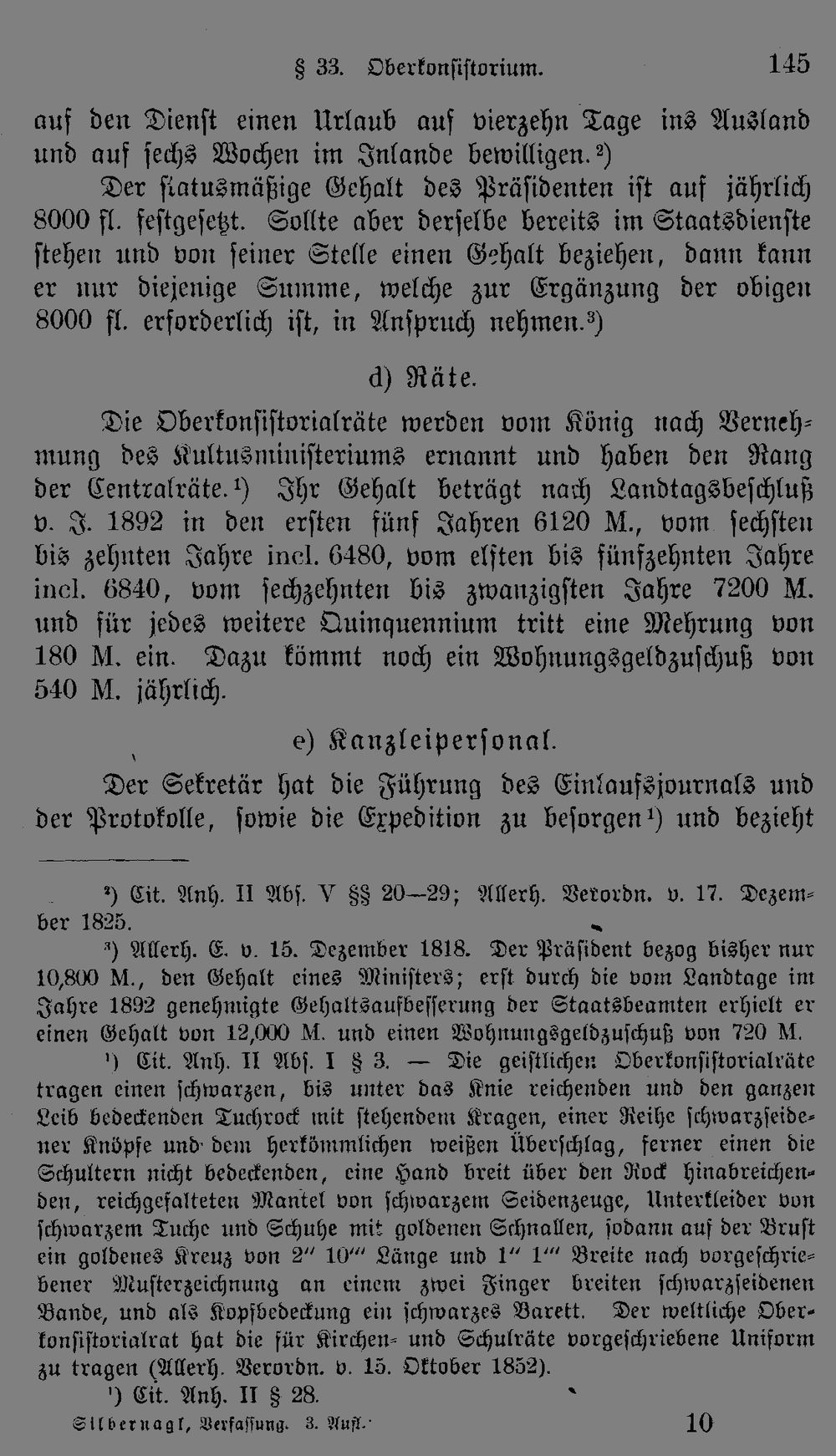 § 33. Oberkonsistorium. 145

auf den Dienst einen Urlaub auf vierzehn Tage ins Ausland und auf sechs Wochen im Inlande bewilligen.$^{2}$)

Der statusmäßige Gehalt des Präsidenten ist auf jährlich 8000 fl. festgesetzt. Sollte aber derselbe bereits im Staatsdienste stehen und von seiner Stelle einen Gehalt beziehen, dann kann er nur diejenige Summe, welche zur Ergänzung der obigen 8000 fl. erforderlich ist, in Anspruch nehmen.$^{3}$)

d) Räte.

Die Oberkonsistorialräte werden vom König nach Vernehmung des Kultusministeriums ernannt und haben den Rang der Centralräte.$^{1}$) Ihr Gehalt beträgt nach Landtagsbeschluß v. J. 1892 in den ersten fünf Jahren 6120 M., vom sechsten bis zehnten Jahre incl. 6480, vom elften bis fünfzehnten Jahre incl. 6840, vom sechzehnten bis zwanzigsten Jahre 7200 M. und für jedes weitere Quinquennium tritt eine Mehrung von 180 M. ein. Dazu kömmt noch ein Wohnungsgeldzuschuß von 540 M. jährlich.

e) Kanzleipersonal.

Der Sekretär hat die Führung des Einlaufsjournals und der Protokolle, sowie die Expedition zu besorgen$^{1}$) und bezieht

$^{2}$) Cit. Anh. II Abs. V §§ 20—29; Allerh. Verordn. v. 17. Dezember 1825.

$^{3}$) Allerh. E. v. 15. Dezember 1818. Der Präsident bezog bisher nur 10,800 M., den Gehalt eines Ministers; erst durch die vom Landtage im Jahre 1892 genehmigte Gehaltsaufbesserung der Staatsbeamten erhielt er einen Gehalt von 12,000 M. und einen Wohnungsgeldzuschuß von 720 M.

$^{1}$) Cit. Anh. II Abs. I § 3. — Die geistlichen Oberkonsistorialräte tragen einen schwarzen, bis unter das Knie reichenden und den ganzen Leib bedeckenden Tuchrock mit stehendem Kragen, einer Reihe schwarzseidener Knöpfe und dem herkömmlichen weißen Überschlag, ferner einen die Schultern nicht bedeckenden, eine Hand breit über den Rock hinabreichenden, reichgefalteten Mantel von schwarzem Seidenzeuge, Unterkleider von schwarzem Tuche und Schuhe mit goldenen Schnallen, sodann auf der Brust ein goldenes Kreuz von 2" 10''' Länge und 1" 1''' Breite nach vorgeschriebener Musterzeichnung an einem zwei Finger breiten schwarzseidenen Bande, und als Kopfbedeckung ein schwarzes Barett. Der weltliche Oberkonsistorialrat hat die für Kirchen- und Schulräte vorgeschriebene Uniform zu tragen (Allerh. Verordn. v. 15. Oktober 1852).

$^{1}$) Cit. Anh. II § 28.

Silbernagl, Verfassung. 3. Aufl. 10